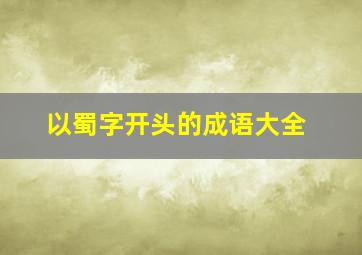 以蜀字开头的成语大全